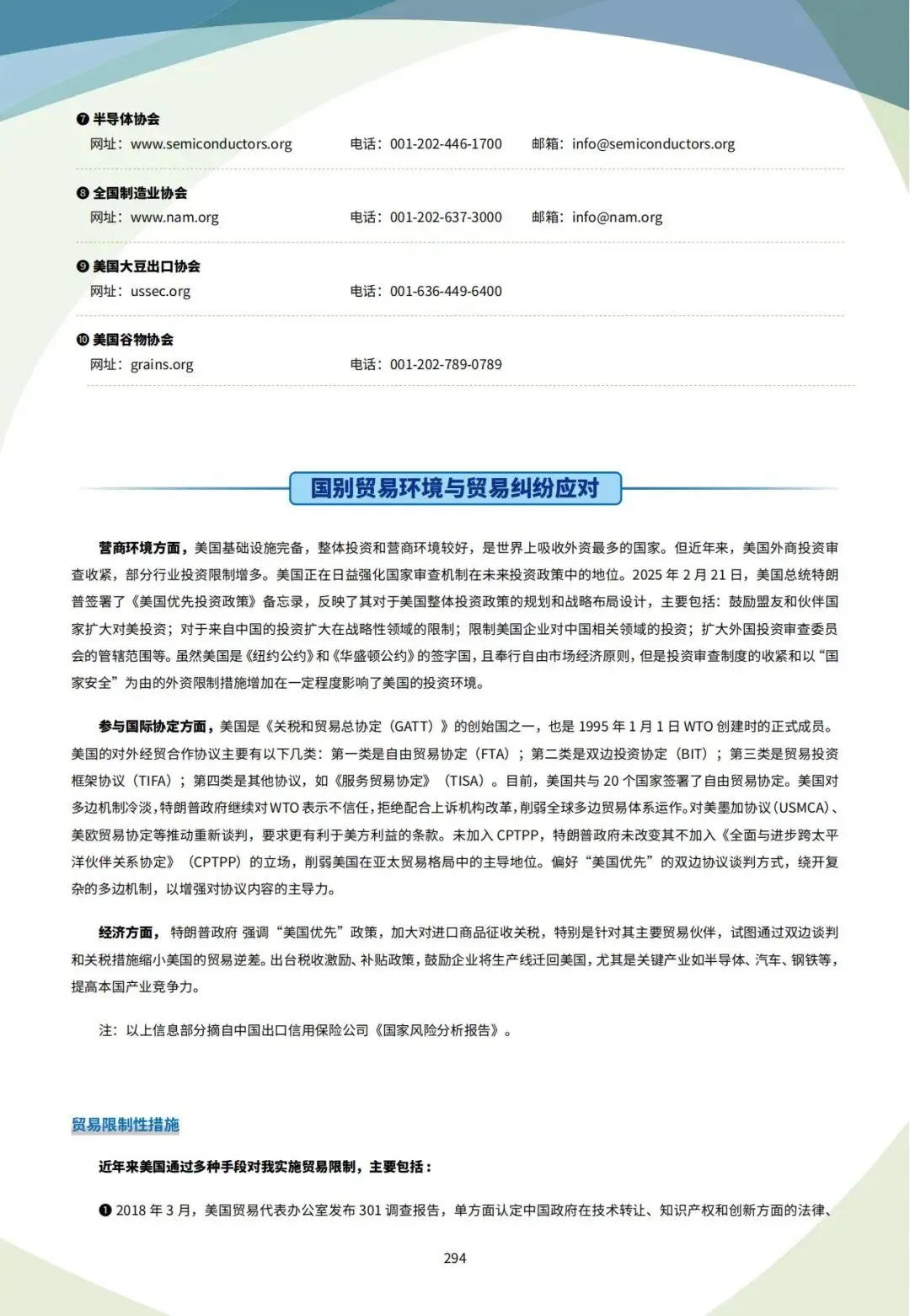 ❼ 半导体协会
网址：www.semiconductors.org　电话：001-202-446-1700　邮箱：info@semiconductors.org

❽ 全国制造业协会
网址：www.nam.org　电话：001-202-637-3000　邮箱：info@nam.org

❾ 美国大豆出口协会
网址：ussec.org　电话：001-636-449-6400

❿ 美国谷物协会
网址：grains.org　电话：001-202-789-0789

国别贸易环境与贸易纠纷应对

营商环境方面，美国基础设施完备，整体投资和营商环境较好，是世界上吸收外资最多的国家。但近年来，美国外商投资审查收紧，部分行业投资限制增多。美国正在日益强化国家审查机制在未来投资政策中的地位。2025 年 2 月 21 日，美国总统特朗普签署了《美国优先投资政策》备忘录，反映了其对于美国整体投资政策的规划和战略布局设计，主要包括：鼓励盟友和伙伴国家扩大对美投资；对于来自中国的投资扩大在战略性领域的限制；限制美国企业对中国相关领域的投资；扩大外国投资审查委员会的管辖范围等。虽然美国是《纽约公约》和《华盛顿公约》的签字国，且奉行自由市场经济原则，但是投资审查制度的收紧和以“国家安全”为由的外资限制措施增加在一定程度影响了美国的投资环境。

参与国际协定方面，美国是《关税和贸易总协定（GATT）》的创始国之一，也是 1995 年 1 月 1 日 WTO 创建时的正式成员。美国的对外经贸合作协议主要有以下几类：第一类是自由贸易协定（FTA）；第二类是双边投资协定（BIT）；第三类是贸易投资框架协议（TIFA）；第四类是其他协议，如《服务贸易协定》（TISA）。目前，美国共与 20 个国家签署了自由贸易协定。美国对多边机制冷淡，特朗普政府继续对 WTO 表示不信任，拒绝配合上诉机构改革，削弱全球多边贸易体系运作。对美墨加协议（USMCA）、美欧贸易协定等推动重新谈判，要求更有利于美方利益的条款。未加入 CPTPP，特朗普政府未改变其不加入《全面与进步跨太平洋伙伴关系协定》（CPTPP）的立场，削弱美国在亚太贸易格局中的主导地位。偏好“美国优先”的双边协议谈判方式，绕开复杂的多边机制，以增强对协议内容的主导力。

经济方面，特朗普政府 强调“美国优先”政策，加大对进口商品征收关税，特别是针对其主要贸易伙伴，试图通过双边谈判和关税措施缩小美国的贸易逆差。出台税收激励、补贴政策，鼓励企业将生产线迁回美国，尤其是关键产业如半导体、汽车、钢铁等，提高本国产业竞争力。

注：以上信息部分摘自中国出口信用保险公司《国家风险分析报告》。

贸易限制性措施

近年来美国通过多种手段对我实施贸易限制，主要包括：

❶ 2018 年 3 月，美国贸易代表办公室发布 301 调查报告，单方面认定中国政府在技术转让、知识产权和创新方面的法律、

294